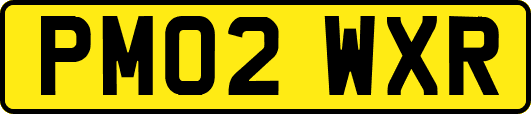 PM02 WXR